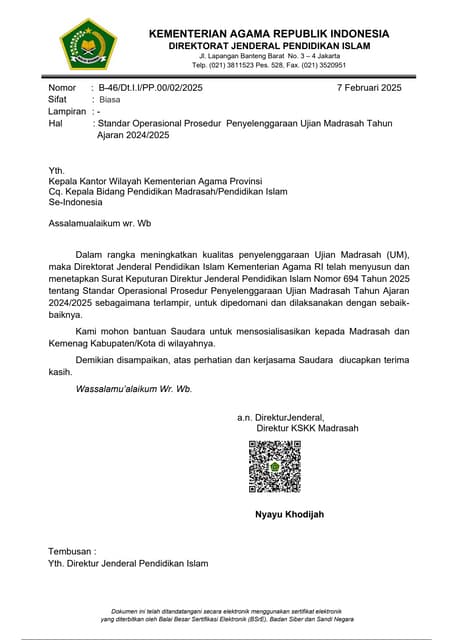 KEMENTERIAN AGAMA REPUBLIK INDONESIA
DIREKTORAT JENDERAL PENDIDIKAN ISLAM
Jl. Lapangan Banteng Barat No. 3 – 4 Jakarta
Telp. (021) 3811523 Pes. 528, Fax. (021) 3520951

Nomor : B-46/Dt.I.I/PP.00/02/2025 7 Februari 2025
Sifat : Biasa
Lampiran : -
Hal : Standar Operasional Prosedur Penyelenggaraan Ujian Madrasah Tahun Ajaran 2024/2025

Yth.
Kepala Kantor Wilayah Kementerian Agama Provinsi
Cq. Kepala Bidang Pendidikan Madrasah/Pendidikan Islam
Se-Indonesia

Assalamualaikum wr. Wb

Dalam rangka meningkatkan kualitas penyelenggaraan Ujian Madrasah (UM), maka Direktorat Jenderal Pendidikan Islam Kementerian Agama RI telah menyusun dan menetapkan Surat Keputuran Direktur Jenderal Pendidikan Islam Nomor 694 Tahun 2025 tentang Standar Operasional Prosedur Penyelenggaraan Ujian Madrasah Tahun Ajaran 2024/2025 sebagaimana terlampir, untuk dipedomani dan dilaksanakan dengan sebaik-baiknya.

Kami mohon bantuan Saudara untuk mensosialisasikan kepada Madrasah dan Kemenag Kabupaten/Kota di wilayahnya.

Demikian disampaikan, atas perhatian dan kerjasama Saudara diucapkan terima kasih.

Wassalamu'alaikum Wr. Wb.

a.n. DirekturJenderal,
Direktur KSKK Madrasah

Nyayu Khodijah

Tembusan :
Yth. Direktur Jenderal Pendidikan Islam

Dokumen ini telah ditandatangani secara elektronik menggunakan sertifikat elektronik yang diterbitkan oleh Balai Besar Sertifikasi Elektronik (BSrE), Badan Siber dan Sandi Negara